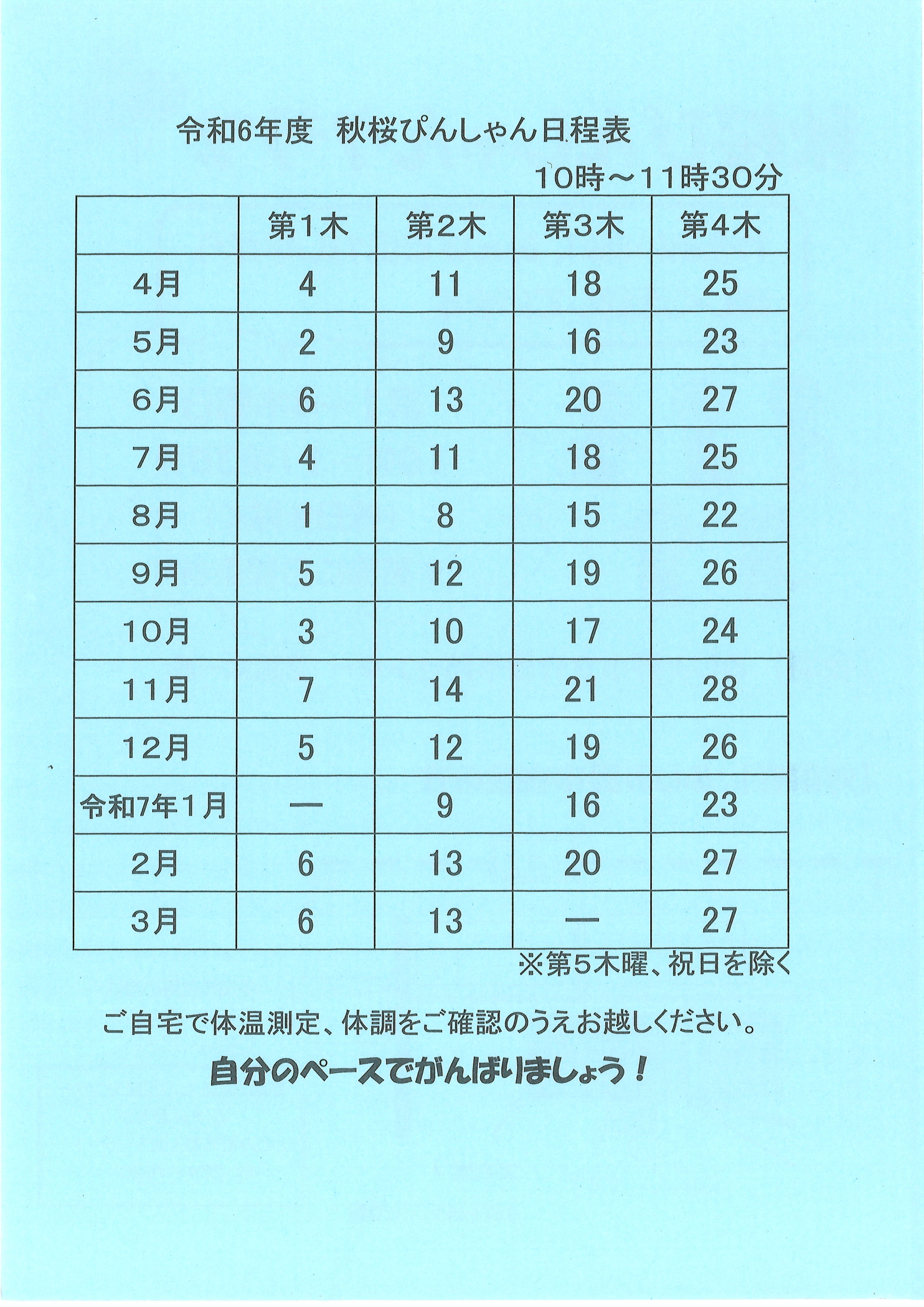 令和6年度　秋桜ぴんしゃん日程表

10時～11時30分

| | 第1木 | 第2木 | 第3木 | 第4木 |
|---|---|---|---|---|
| 4月 | 4 | 11 | 18 | 25 |
| 5月 | 2 | 9 | 16 | 23 |
| 6月 | 6 | 13 | 20 | 27 |
| 7月 | 4 | 11 | 18 | 25 |
| 8月 | 1 | 8 | 15 | 22 |
| 9月 | 5 | 12 | 19 | 26 |
| 10月 | 3 | 10 | 17 | 24 |
| 11月 | 7 | 14 | 21 | 28 |
| 12月 | 5 | 12 | 19 | 26 |
| 令和7年1月 | ― | 9 | 16 | 23 |
| 2月 | 6 | 13 | 20 | 27 |
| 3月 | 6 | 13 | ― | 27 |

※第5木曜、祝日を除く

ご自宅で体温測定、体調をご確認のうえお越しください。

自分のペースでがんばりましょう！